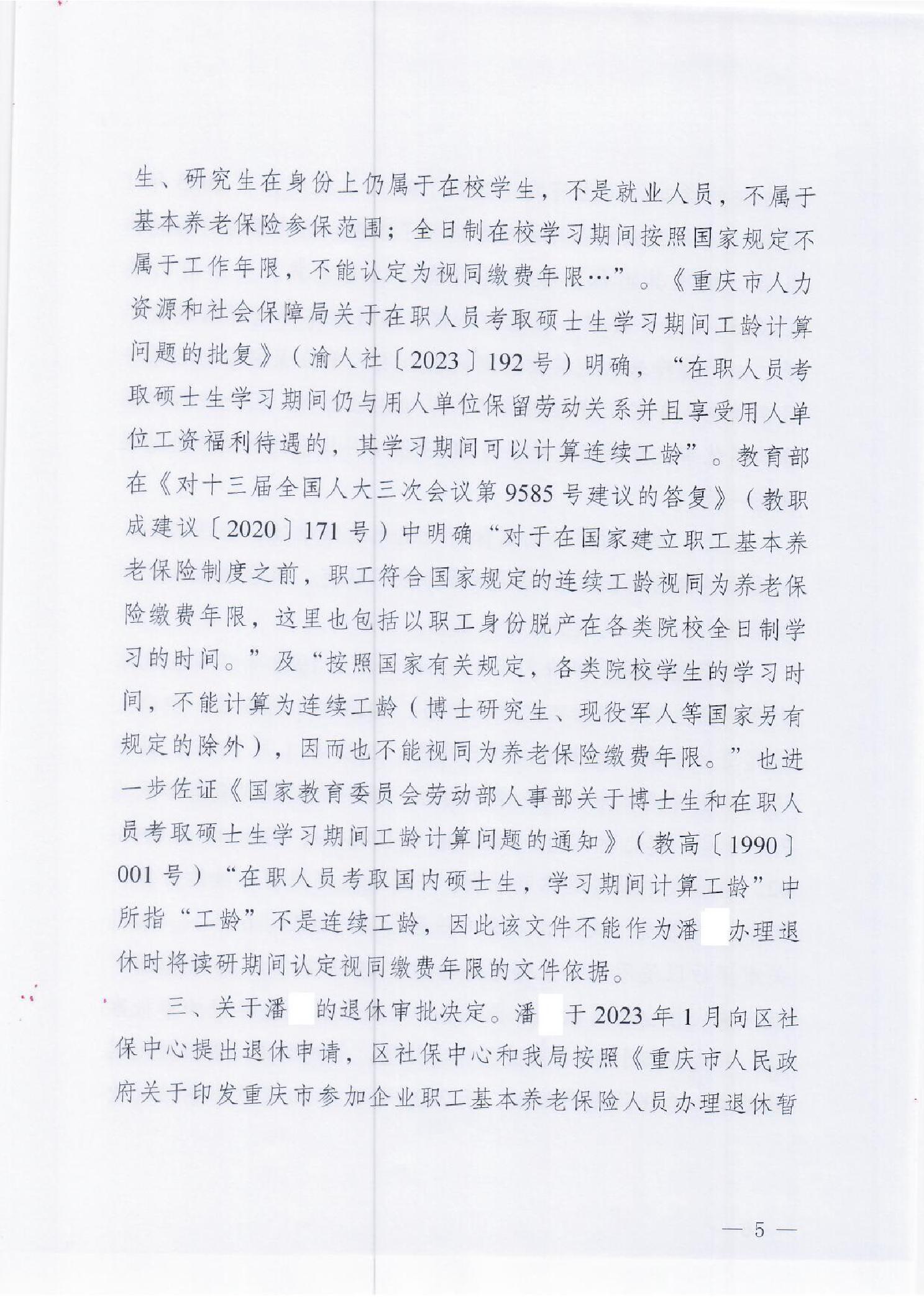 生、研究生在身份上仍属于在校学生，不是就业人员，不属于基本养老保险参保范围；全日制在校学习期间按照国家规定不属于工作年限，不能认定为视同缴费年限…”。《重庆市人力资源和社会保障局关于在职人员考取硕士生学习期间工龄计算问题的批复》（渝人社〔2023〕192号）明确，“在职人员考取硕士生学习期间仍与用人单位保留劳动关系并且享受用人单位工资福利待遇的，其学习期间可以计算连续工龄”。教育部在《对十三届全国人大三次会议第9585号建议的答复》（教职成建议〔2020〕171号）中明确“对于在国家建立职工基本养老保险制度之前，职工符合国家规定的连续工龄视同为养老保险缴费年限，这里也包括以职工身份脱产在各类院校全日制学习的时间。”及“按照国家有关规定，各类院校学生的学习时间，不能计算为连续工龄（博士研究生、现役军人等国家另有规定的除外），因而也不能视同为养老保险缴费年限。”也进一步佐证《国家教育委员会劳动部人事部关于博士生和在职人员考取硕士生学习期间工龄计算问题的通知》（教高〔1990〕001号）“在职人员考取国内硕士生，学习期间计算工龄”中所指“工龄”不是连续工龄，因此该文件不能作为潘 办理退休时将读研期间认定视同缴费年限的文件依据。

三、关于潘 的退休审批决定。潘 于2023年1月向区社保中心提出退休申请，区社保中心和我局按照《重庆市人民政府关于印发重庆市参加企业职工基本养老保险人员办理退休暂

— 5 —